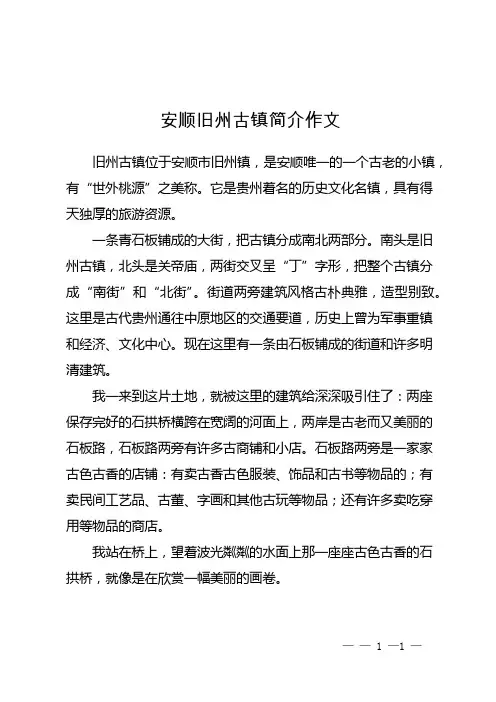 安顺旧州古镇简介作文

旧州古镇位于安顺市旧州镇，是安顺唯一的一个古老的小镇，有“世外桃源”之美称。它是贵州着名的历史文化名镇，具有得天独厚的旅游资源。

一条青石板铺成的大街，把古镇分成南北两部分。南头是旧州古镇，北头是关帝庙，两街交叉呈“丁”字形，把整个古镇分成“南街”和“北街”。街道两旁建筑风格古朴典雅，造型别致。这里是古代贵州通往中原地区的交通要道，历史上曾为军事重镇和经济、文化中心。现在这里有一条由石板铺成的街道和许多明清建筑。

我一来到这片土地，就被这里的建筑给深深吸引住了：两座保存完好的石拱桥横跨在宽阔的河面上，两岸是古老而又美丽的石板路，石板路两旁有许多古商铺和小店。石板路两旁是一家家古色古香的店铺：有卖古香古色服装、饰品和古书等物品的；有卖民间工艺品、古董、字画和其他古玩等物品；还有许多卖吃穿用等物品的商店。

我站在桥上，望着波光粼粼的水面上那一座座古色古香的石拱桥，就像是在欣赏一幅美丽的画卷。

— — 1 —1 —